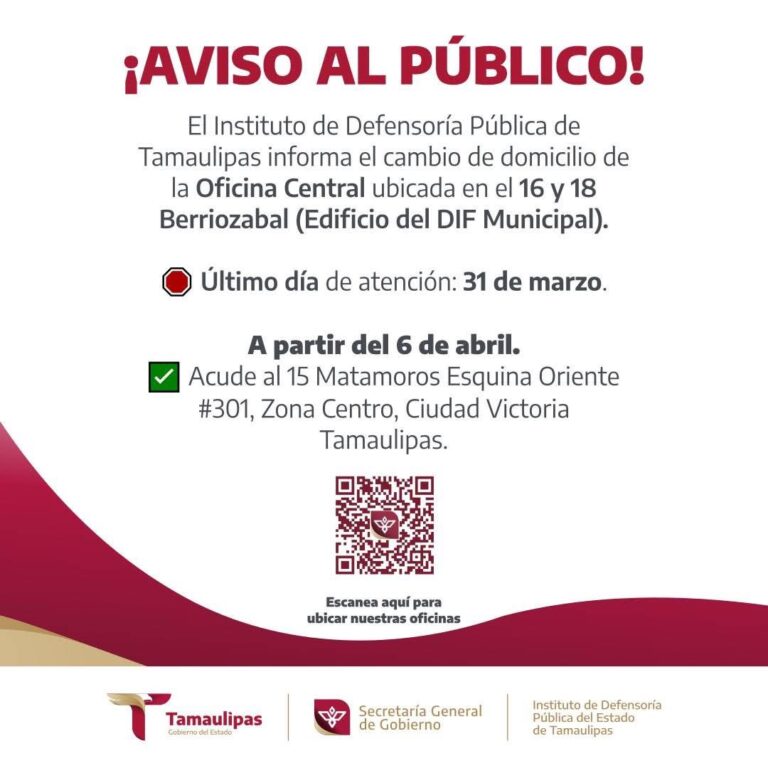 ¡AVISO AL PÚBLICO!

El Instituto de Defensoría Pública de Tamaulipas informa el cambio de domicilio de la Oficina Central ubicada en el 16 y 18 Berriozabal (Edificio del DIF Municipal).

Último día de atención: 31 de marzo.

A partir del 6 de abril.
☑ Acude al 15 Matamoros Esquina Oriente #301, Zona Centro, Ciudad Victoria Tamaulipas.

Escanea aquí para ubicar nuestras oficinas

Tamaulipas
Gobierno del Estado

Secretaría General de Gobierno

Instituto de Defensoría Pública del Estado de Tamaulipas